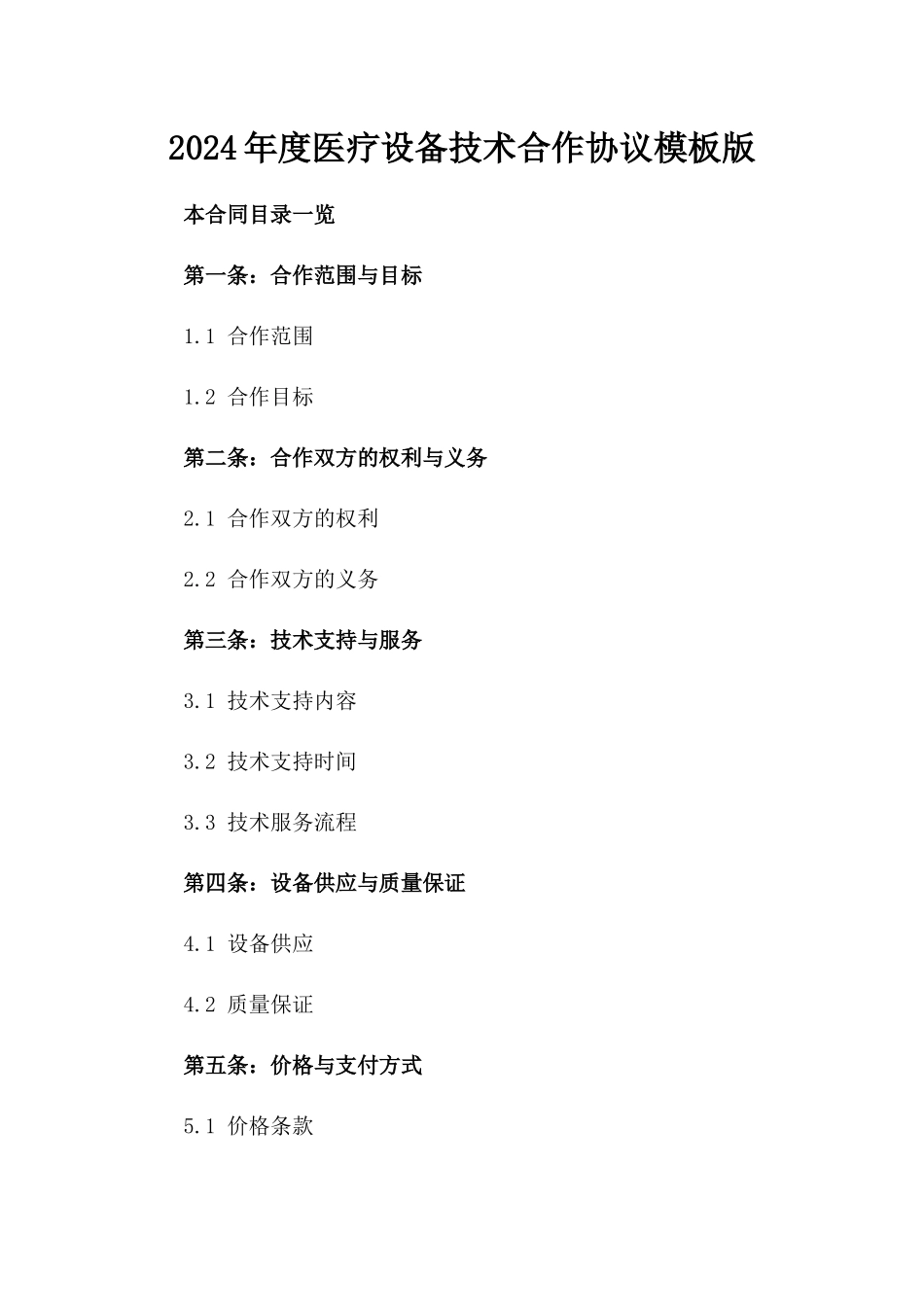 2024年度医疗设备技术合作协议模板版

本合同目录一览

第一条：合作范围与目标

1.1 合作范围

1.2 合作目标

第二条：合作双方的权利与义务

2.1 合作双方的权利

2.2 合作双方的义务

第三条：技术支持与服务

3.1 技术支持内容

3.2 技术支持时间

3.3 技术服务流程

第四条：设备供应与质量保证

4.1 设备供应

4.2 质量保证

第五条：价格与支付方式

5.1 价格条款